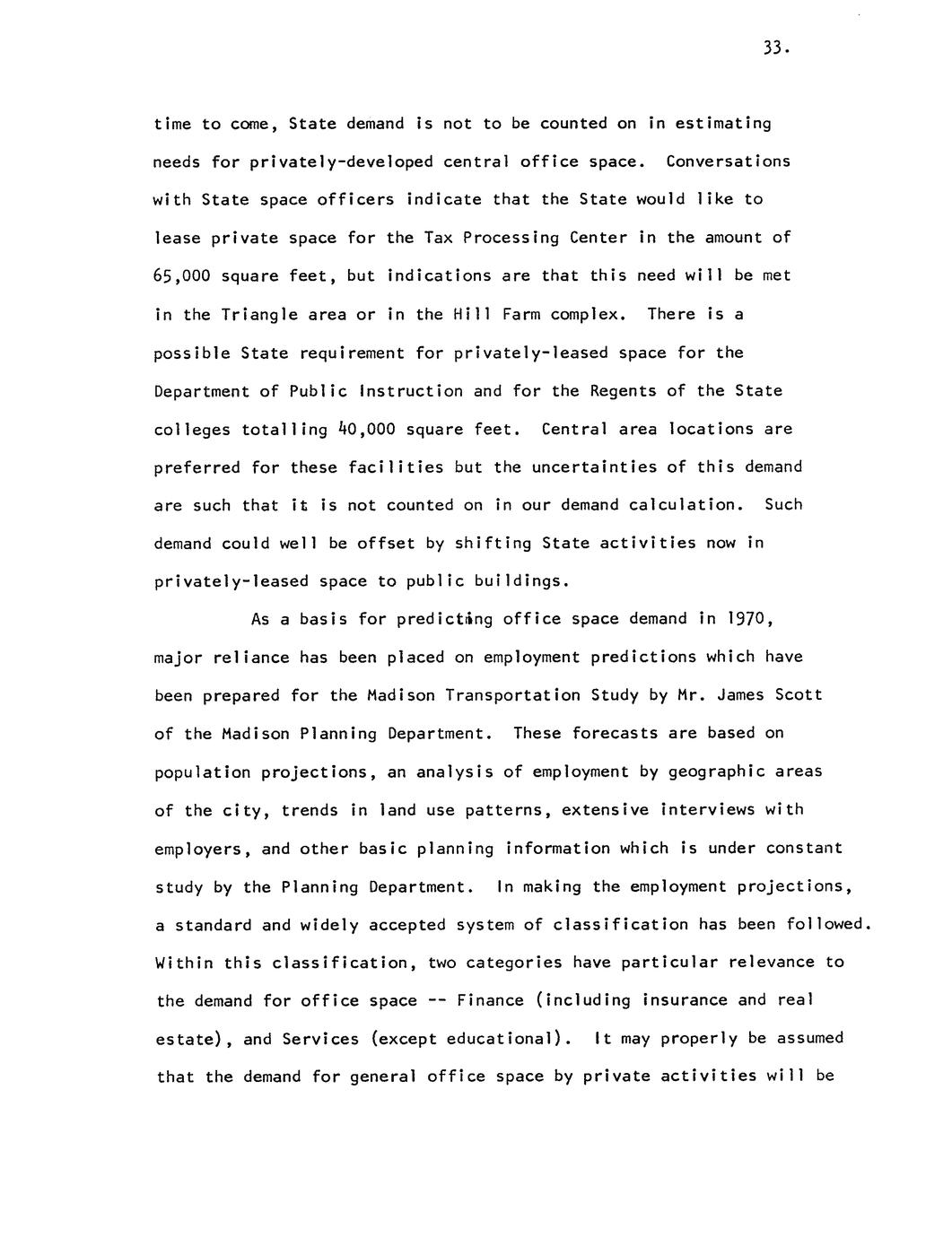 33.

time to come, State demand is not to be counted on in estimating needs for privately-developed central office space. Conversations with State space officers indicate that the State would like to lease private space for the Tax Processing Center in the amount of 65,000 square feet, but indications are that this need will be met in the Triangle area or in the Hill Farm complex. There is a possible State requirement for privately-leased space for the Department of Public Instruction and for the Regents of the State colleges totalling 40,000 square feet. Central area locations are preferred for these facilities but the uncertainties of this demand are such that it is not counted on in our demand calculation. Such demand could well be offset by shifting State activities now in privately-leased space to public buildings.

As a basis for predicting office space demand in 1970, major reliance has been placed on employment predictions which have been prepared for the Madison Transportation Study by Mr. James Scott of the Madison Planning Department. These forecasts are based on population projections, an analysis of employment by geographic areas of the city, trends in land use patterns, extensive interviews with employers, and other basic planning information which is under constant study by the Planning Department. In making the employment projections, a standard and widely accepted system of classification has been followed. Within this classification, two categories have particular relevance to the demand for office space -- Finance (including insurance and real estate), and Services (except educational). It may properly be assumed that the demand for general office space by private activities will be